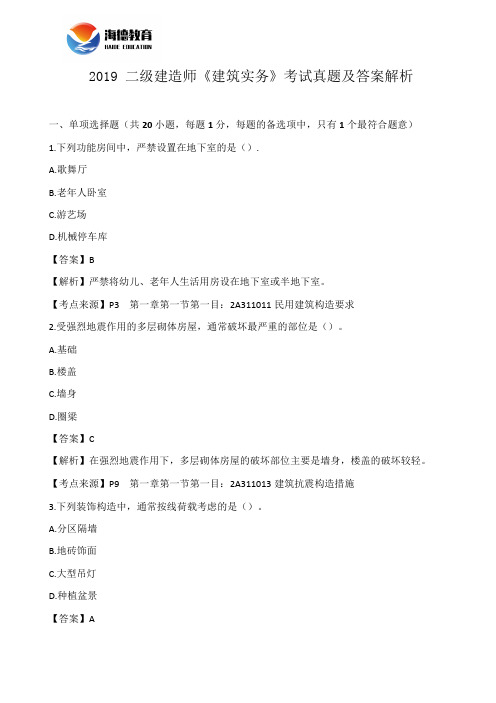 海德教育
HAIDE EDUCATION

2019 二级建造师《建筑实务》考试真题及答案解析

一、单项选择题（共 20 小题，每题 1 分，每题的备选项中，只有 1 个最符合题意）

1.下列功能房间中，严禁设置在地下室的是（）.

A.歌舞厅

B.老年人卧室

C.游艺场

D.机械停车库

【答案】B

【解析】严禁将幼儿、老年人生活用房设在地下室或半地下室。

【考点来源】P3 第一章第一节第一目：2A311011 民用建筑构造要求

2.受强烈地震作用的多层砌体房屋，通常破坏最严重的部位是（）。

A.基础

B.楼盖

C.墙身

D.圈梁

【答案】C

【解析】在强烈地震作用下，多层砌体房屋的破坏部位主要是墙身，楼盖的破坏较轻。

【考点来源】P9 第一章第一节第一目：2A311013 建筑抗震构造措施

3.下列装饰构造中，通常按线荷载考虑的是（）。

A.分区隔墙

B.地砖饰面

C.大型吊灯

D.种植盆景

【答案】A